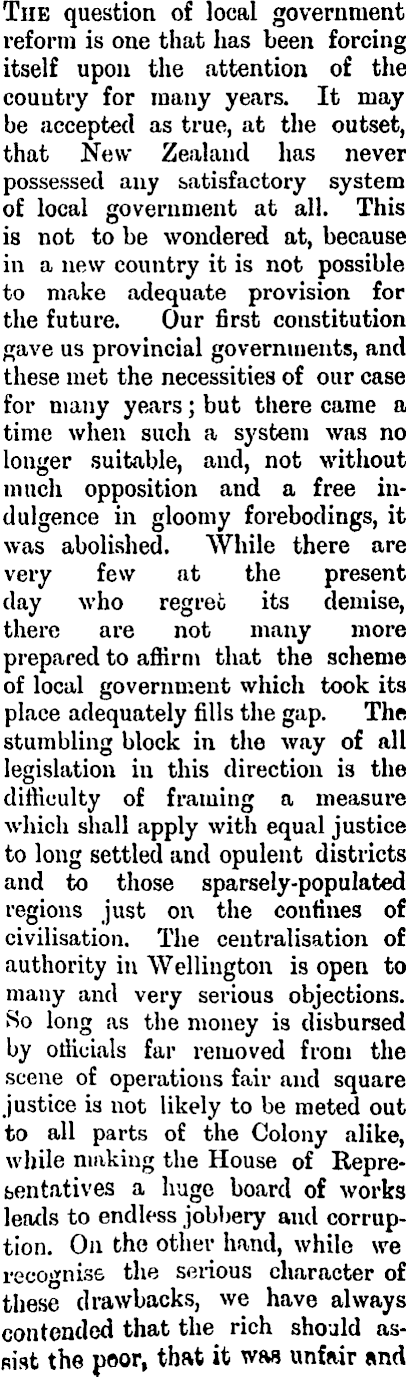 THE question of local government reform is one that has been forcing itself upon the attention of the country for many years. It may be accepted as true, at the outset, that New Zealand has never possessed any satisfactory system of local government at all. This is not to be wondered at, because in a new country it is not possible to make adequate provision for the future. Our first constitution gave us provincial governments, and these met the necessities of our case for many years; but there came a time when such a system was no longer suitable, and, not without much opposition and a free indulgence in gloomy forebodings, it was abolished. While there are very few at the present day who regret its demise, there are not many more prepared to affirm that the scheme of local government which took its place adequately fills the gap. The stumbling block in the way of all legislation in this direction is the difficulty of framing a measure which shall apply with equal justice to long settled and opulent districts and to those sparsely-populated regions just on the confines of civilisation. The centralisation of authority in Wellington is open to many and very serious objections. So long as the money is disbursed by officials far removed from the scene of operations fair and square justice is not likely to be meted out to all parts of the Colony alike, while making the House of Representatives a huge board of works leads to endless jobbery and corruption. On the other hand, while we recognise the serious character of these drawbacks, we have always contended that the rich should assist the poor, that it was unfair and